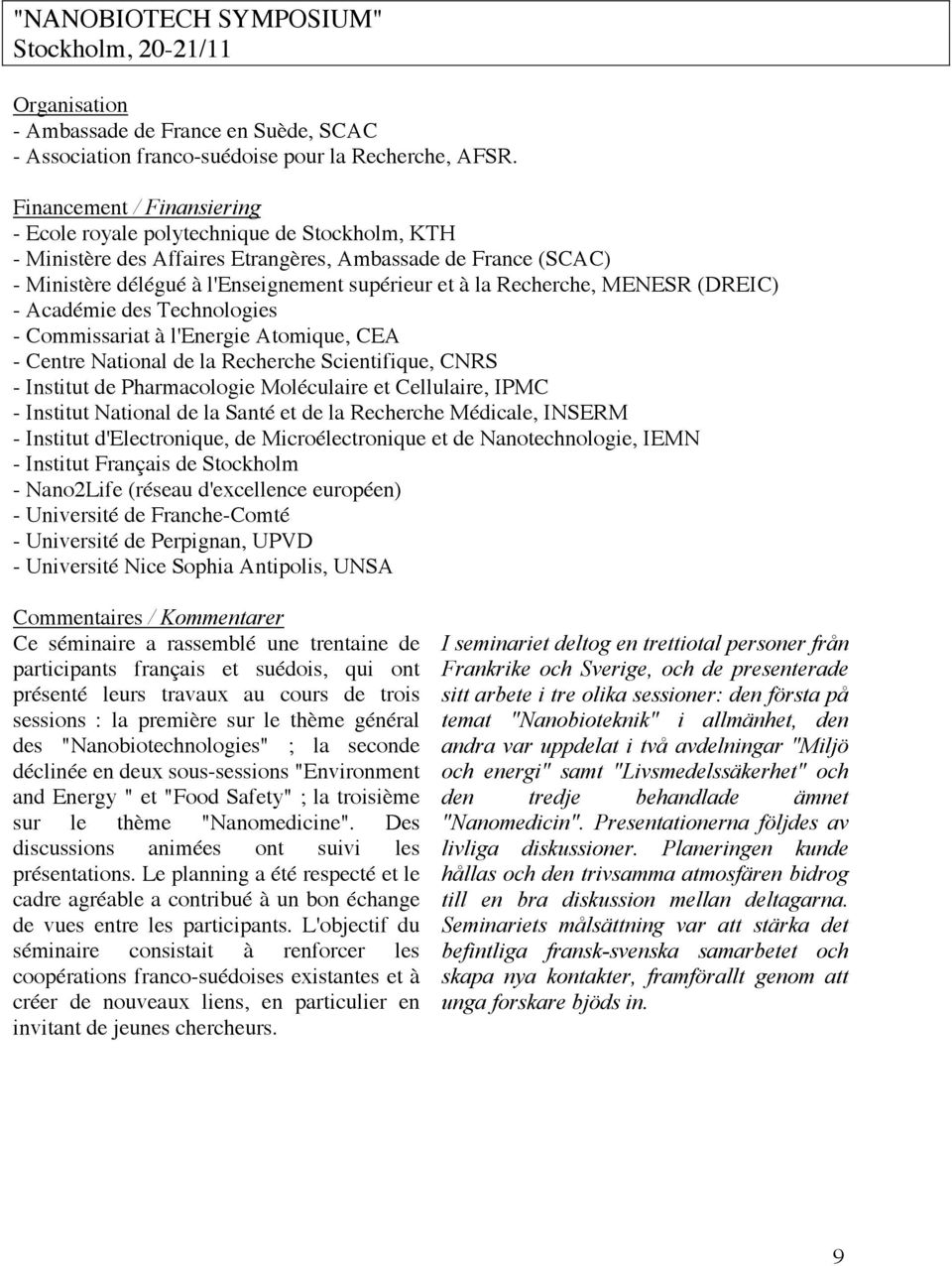 "NANOBIOTECH SYMPOSIUM"
Stockholm, 20-21/11

Organisation
- Ambassade de France en Suède, SCAC
- Association franco-suédoise pour la Recherche, AFSR.

Financement / Finansiering
- Ecole royale polytechnique de Stockholm, KTH
- Ministère des Affaires Etrangères, Ambassade de France (SCAC)
- Ministère délégué à l'Enseignement supérieur et à la Recherche, MENESR (DREIC)
- Académie des Technologies
- Commissariat à l'Energie Atomique, CEA
- Centre National de la Recherche Scientifique, CNRS
- Institut de Pharmacologie Moléculaire et Cellulaire, IPMC
- Institut National de la Santé et de la Recherche Médicale, INSERM
- Institut d'Electronique, de Microélectronique et de Nanotechnologie, IEMN
- Institut Français de Stockholm
- Nano2Life (réseau d'excellence européen)
- Université de Franche-Comté
- Université de Perpignan, UPVD
- Université Nice Sophia Antipolis, UNSA

Commentaires / Kommentarer
Ce séminaire a rassemblé une trentaine de participants français et suédois, qui ont présenté leurs travaux au cours de trois sessions : la première sur le thème général des "Nanobiotechnologies" ; la seconde déclinée en deux sous-sessions "Environment and Energy " et "Food Safety" ; la troisième sur le thème "Nanomedicine". Des discussions animées ont suivi les présentations. Le planning a été respecté et le cadre agréable a contribué à un bon échange de vues entre les participants. L'objectif du séminaire consistait à renforcer les coopérations franco-suédoises existantes et à créer de nouveaux liens, en particulier en invitant de jeunes chercheurs.

I seminariet deltog en trettiotal personer från Frankrike och Sverige, och de presenterade sitt arbete i tre olika sessioner: den första på temat "Nanobioteknik" i allmänhet, den andra var uppdelat i två avdelningar "Miljö och energi" samt "Livsmedelssäkerhet" och den tredje behandlade ämnet "Nanomedicin". Presentationerna följdes av livliga diskussioner. Planeringen kunde hållas och den trivsamma atmosfären bidrog till en bra diskussion mellan deltagarna. Seminariets målsättning var att stärka det befintliga fransk-svenska samarbetet och skapa nya kontakter, framförallt genom att unga forskare bjöds in.

9